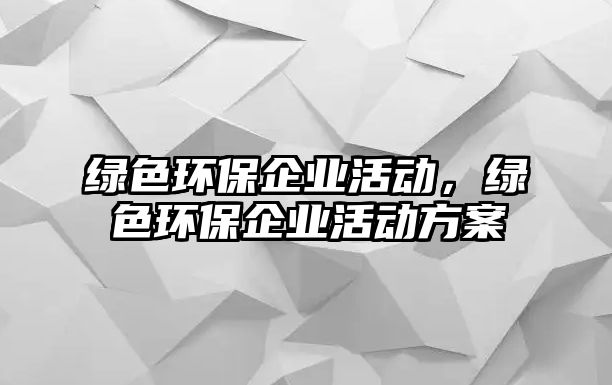 绿色环保企业活动，绿色环保企业活动方案